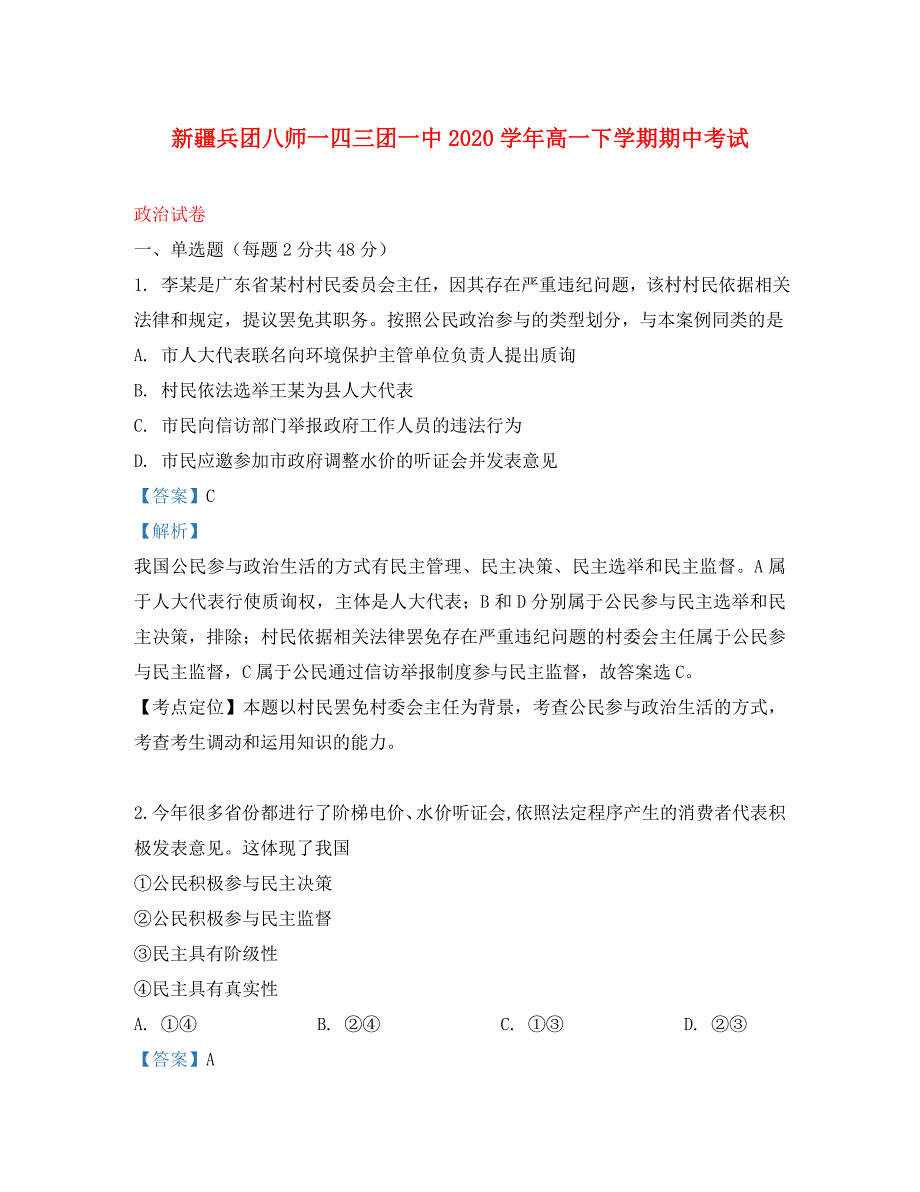 新疆兵团八师一四三团一中2020学年高一下学期期中考试

政治试卷

一、单选题（每题2分共48分）

1. 李某是广东省某村村民委员会主任，因其存在严重违纪问题，该村村民依据相关法律和规定，提议罢免其职务。按照公民政治参与的类型划分，与本案例同类的是

A. 市人大代表联名向环境保护主管单位负责人提出质询

B. 村民依法选举王某为县人大代表

C. 市民向信访部门举报政府工作人员的违法行为

D. 市民应邀参加市政府调整水价的听证会并发表意见

【答案】C

【解析】

我国公民参与政治生活的方式有民主管理、民主决策、民主选举和民主监督。A属于人大代表行使质询权，主体是人大代表；B和D分别属于公民参与民主选举和民主决策，排除；村民依据相关法律罢免存在严重违纪问题的村委会主任属于公民参与民主监督，C属于公民通过信访举报制度参与民主监督，故答案选C。

【考点定位】本题以村民罢免村委会主任为背景，考查公民参与政治生活的方式，考查考生调动和运用知识的能力。

2.今年很多省份都进行了阶梯电价、水价听证会,依照法定程序产生的消费者代表积极发表意见。这体现了我国

①公民积极参与民主决策

②公民积极参与民主监督

③民主具有阶级性

④民主具有真实性

A. ①④　　B. ②④　　C. ①③　　D. ②③

【答案】A